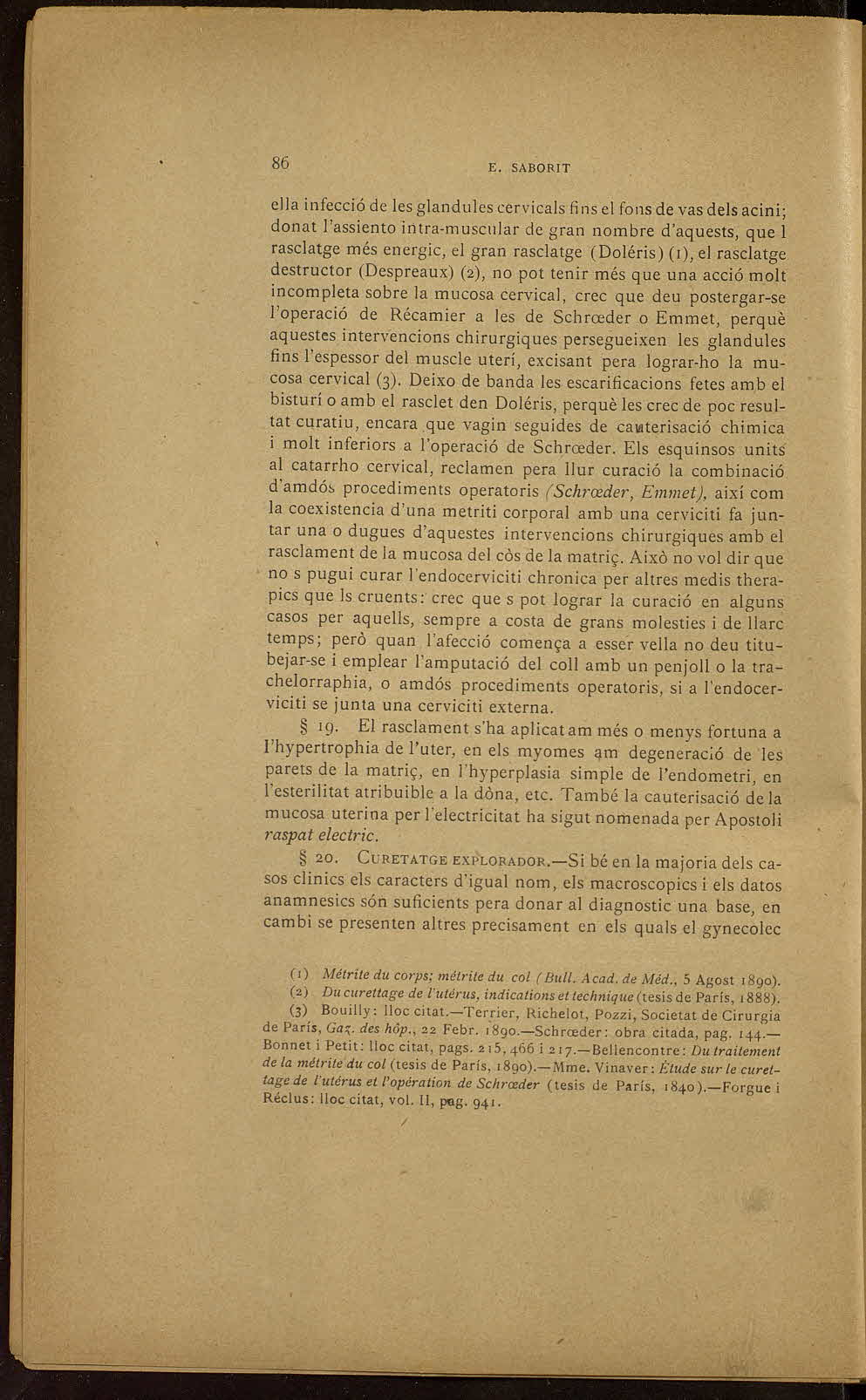 86 E. SABORIT

ella infecció de les glandules cervicals fins el fons de vas dels acini; donat l'assiento intra-muscular de gran nombre d'aquests, que l rasclatge més energic, el gran rasclatge (Doléris) (1), el rasclatge destructor (Despreaux) (2), no pot tenir més que una acció molt incompleta sobre la mucosa cervical, crec que deu postergar-se l'operació de Récamier a les de Schrœder o Emmet, perquè aquestes intervencions chirurgiques persegueixen les glandules fins l'espessor del muscle uterí, excisant pera lograr-ho la mucosa cervical (3). Deixo de banda les escarificacions fetes amb el bisturí o amb el rasclet den Doléris, perquè les crec de poc resultat curatiu, encara que vagin seguides de cauterisació chimica i molt inferiors a l'operació de Schrœder. Els esquinsos units al catarrho cervical, reclamen pera llur curació la combinació d'amdós procediments operatoris (Schrœder, Emmet), així com la coexistencia d'una metriti corporal amb una cerviciti fa juntar una o dugues d'aquestes intervencions chirurgiques amb el rasclament de la mucosa del còs de la matriç. Això no vol dir que no s pugui curar l'endocerviciti chronica per altres medis therapics que ls cruents: crec que s pot lograr la curació en alguns casos per aquells, sempre a costa de grans molesties i de llarc temps; però quan l'afecció comença a esser vella no deu titubejar-se i emplear l'amputació del coll amb un penjoll o la trachelorraphia, o amdós procediments operatoris, si a l'endocerviciti se junta una cerviciti externa.

§ 19. El rasclament s'ha aplicat am més o menys fortuna a l'hypertrophia de l'uter, en els myomes am degeneració de les parets de la matriç, en l'hyperplasia simple de l'endometri, en l'esterilitat atribuible a la dòna, etc. També la cauterisació de la mucosa uterina per l'electricitat ha sigut nomenada per Apostoli raspat electric.

§ 20. CURETATGE EXPLORADOR.—Si bé en la majoria dels casos clinics els caracters d'igual nom, els macroscopics i els datos anamnesics són suficients pera donar al diagnostic una base, en cambi se presenten altres precisament en els quals el gynecolec

(1) Métrite du corps; métrite du col (Bull. Acad. de Méd., 5 Agost 1890).
(2) Du curettage de l'utérus, indications et technique (tesis de París, 1888).
(3) Bouilly: lloc citat.—Terrier, Richelot, Pozzi, Societat de Cirurgia de París, Gaz. des hôp., 22 Febr. 1890.—Schrœder: obra citada, pag. 144.—Bonnet i Petit: lloc citat, pags. 215, 466 i 217.—Bellencontre: Du traitement de la métrite du col (tesis de París, 1890).—Mme. Vinaver: Étude sur le curettage de l'utérus et l'opération de Schrœder (tesis de París, 1840).—Forgue i Réclus: lloc citat, vol. II, pag. 941.